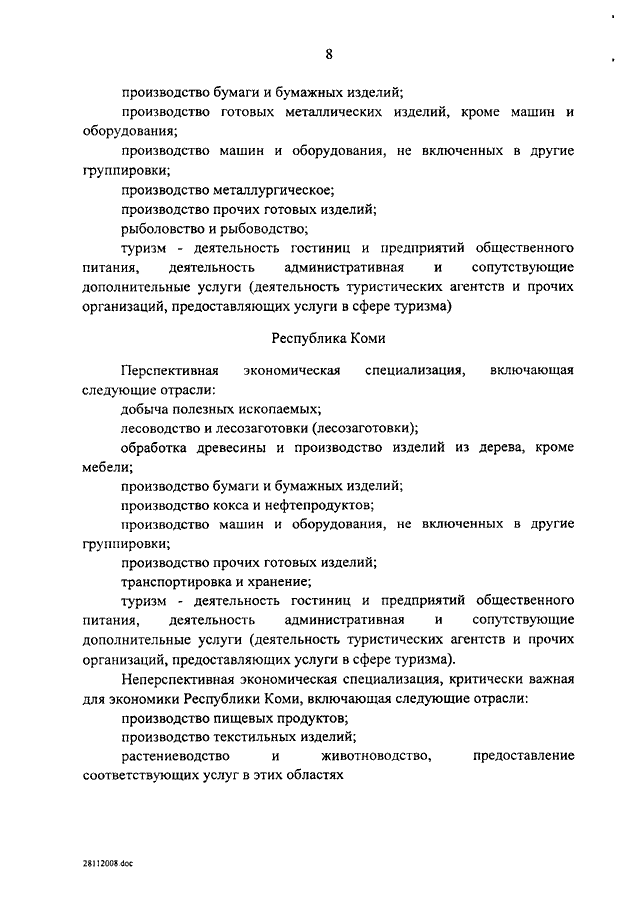 8

производство бумаги и бумажных изделий;

производство готовых металлических изделий, кроме машин и оборудования;

производство машин и оборудования, не включенных в другие группировки;

производство металлургическое;

производство прочих готовых изделий;

рыболовство и рыбоводство;

туризм - деятельность гостиниц и предприятий общественного питания, деятельность административная и сопутствующие дополнительные услуги (деятельность туристических агентств и прочих организаций, предоставляющих услуги в сфере туризма)

Республика Коми

Перспективная экономическая специализация, включающая следующие отрасли:

добыча полезных ископаемых;

лесоводство и лесозаготовки (лесозаготовки);

обработка древесины и производство изделий из дерева, кроме мебели;

производство бумаги и бумажных изделий;

производство кокса и нефтепродуктов;

производство машин и оборудования, не включенных в другие группировки;

производство прочих готовых изделий;

транспортировка и хранение;

туризм - деятельность гостиниц и предприятий общественного питания, деятельность административная и сопутствующие дополнительные услуги (деятельность туристических агентств и прочих организаций, предоставляющих услуги в сфере туризма).

Неперспективная экономическая специализация, критически важная для экономики Республики Коми, включающая следующие отрасли:

производство пищевых продуктов;

производство текстильных изделий;

растениеводство и животноводство, предоставление соответствующих услуг в этих областях

28112008.doc